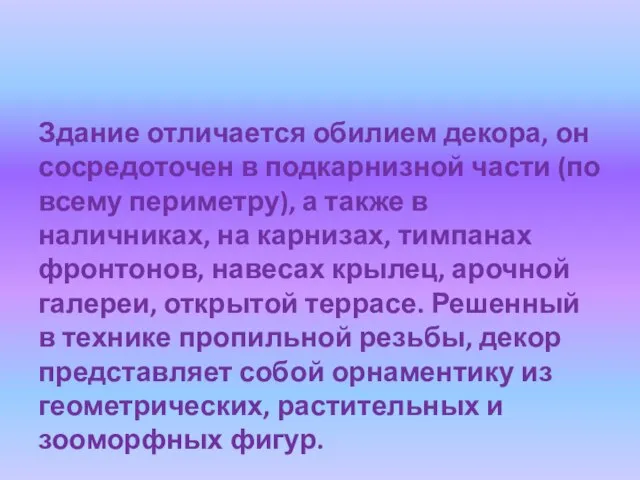 Здание отличается обилием декора, он сосредоточен в подкарнизной части (по всему периметру), а также в наличниках, на карнизах, тимпанах фронтонов, навесах крылец, арочной галереи, открытой террасе. Решенный в технике пропильной резьбы, декор представляет собой орнаментику из геометрических, растительных и зооморфных фигур.